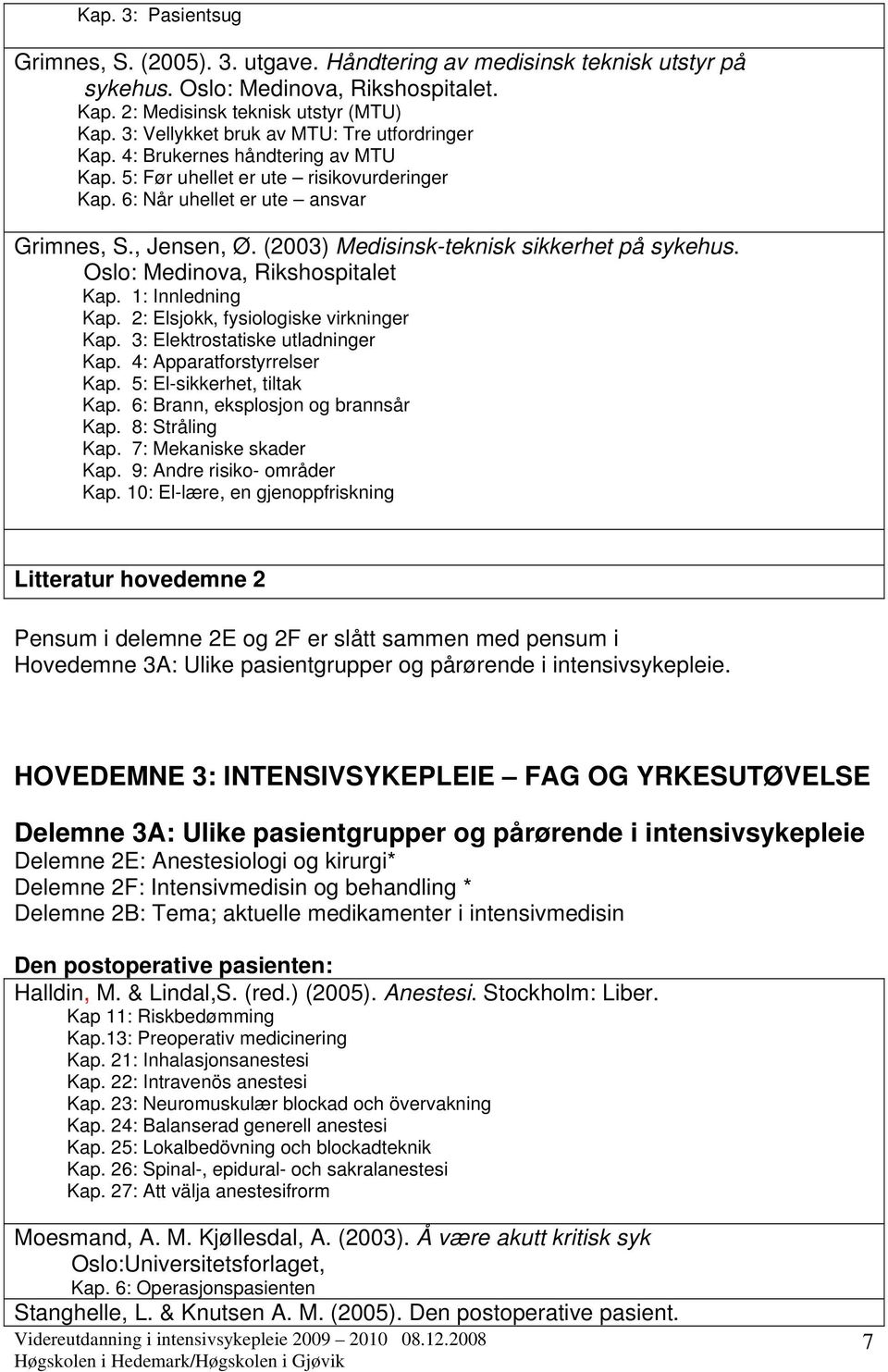 Kap. 3: Pasientsug

Grimnes, S. (2005). 3. utgave. Håndtering av medisinsk teknisk utstyr på sykehus. Oslo: Medinova, Rikshospitalet.
Kap. 2: Medisinsk teknisk utstyr (MTU)
Kap. 3: Vellykket bruk av MTU: Tre utfordringer
Kap. 4: Brukernes håndtering av MTU
Kap. 5: Før uhellet er ute – risikovurderinger
Kap. 6: Når uhellet er ute – ansvar

Grimnes, S., Jensen, Ø. (2003) Medisinsk-teknisk sikkerhet på sykehus. Oslo: Medinova, Rikshospitalet
Kap. 1: Innledning
Kap. 2: Elsjokk, fysiologiske virkninger
Kap. 3: Elektrostatiske utladninger
Kap. 4: Apparatforstyrrelser
Kap. 5: El-sikkerhet, tiltak
Kap. 6: Brann, eksplosjon og brannsår
Kap. 8: Stråling
Kap. 7: Mekaniske skader
Kap. 9: Andre risiko- områder
Kap. 10: El-lære, en gjenoppfriskning

Litteratur hovedemne 2

Pensum i delemne 2E og 2F er slått sammen med pensum i Hovedemne 3A: Ulike pasientgrupper og pårørende i intensivsykepleie.

HOVEDEMNE 3: INTENSIVSYKEPLEIE – FAG OG YRKESUTØVELSE

Delemne 3A: Ulike pasientgrupper og pårørende i intensivsykepleie
Delemne 2E: Anestesiologi og kirurgi*
Delemne 2F: Intensivmedisin og behandling *
Delemne 2B: Tema; aktuelle medikamenter i intensivmedisin

Den postoperative pasienten:
Halldin, M. & Lindal,S. (red.) (2005). Anestesi. Stockholm: Liber.
Kap 11: Riskbedømming
Kap.13: Preoperativ medicinering
Kap. 21: Inhalasjonsanestesi
Kap. 22: Intravenös anestesi
Kap. 23: Neuromuskulær blockad och övervakning
Kap. 24: Balanserad generell anestesi
Kap. 25: Lokalbedövning och blockadteknik
Kap. 26: Spinal-, epidural- och sakralanestesi
Kap. 27: Att välja anestesifrorm

Moesmand, A. M. Kjøllesdal, A. (2003). Å være akutt kritisk syk Oslo:Universitetsforlaget,
Kap. 6: Operasjonspasienten
Stanghelle, L. & Knutsen A. M. (2005). Den postoperative pasient.

Videreutdanning i intensivsykepleie 2009 – 2010 08.12.2008
Høgskolen i Hedemark/Høgskolen i Gjøvik
7